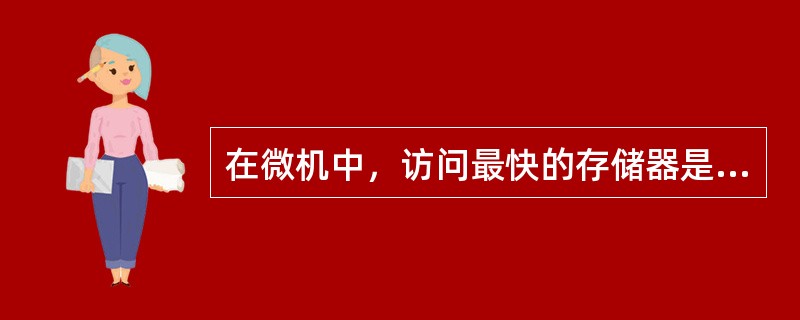 在微机中，访问最快的存储器是...